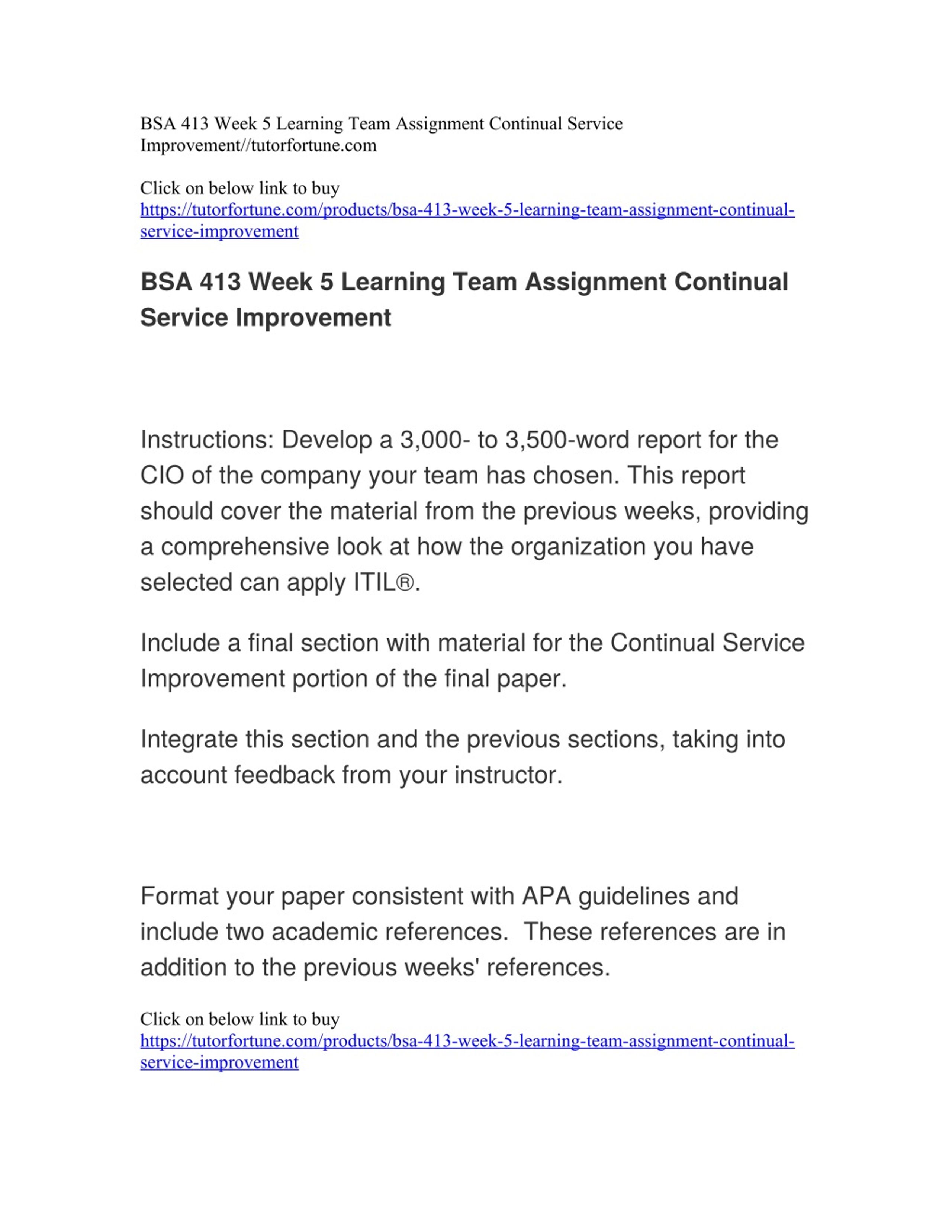 BSA 413 Week 5 Learning Team Assignment Continual Service Improvement//tutorfortune.com

Click on below link to buy
https://tutorfortune.com/products/bsa-413-week-5-learning-team-assignment-continual-service-improvement

BSA 413 Week 5 Learning Team Assignment Continual Service Improvement

Instructions: Develop a 3,000- to 3,500-word report for the CIO of the company your team has chosen. This report should cover the material from the previous weeks, providing a comprehensive look at how the organization you have selected can apply ITIL®.

Include a final section with material for the Continual Service Improvement portion of the final paper.

Integrate this section and the previous sections, taking into account feedback from your instructor.

Format your paper consistent with APA guidelines and include two academic references. These references are in addition to the previous weeks' references.

Click on below link to buy
https://tutorfortune.com/products/bsa-413-week-5-learning-team-assignment-continual-service-improvement